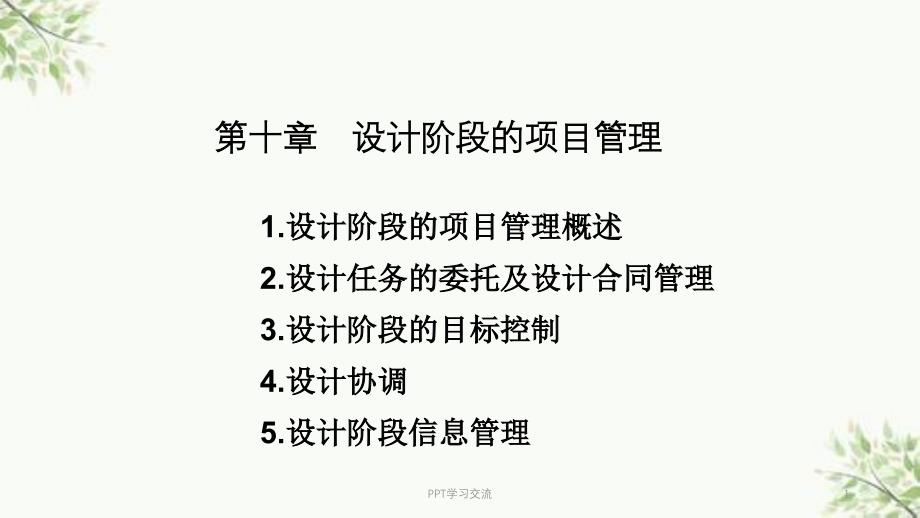 第十章　设计阶段的项目管理

1.设计阶段的项目管理概述
2.设计任务的委托及设计合同管理
3.设计阶段的目标控制
4.设计协调
5.设计阶段信息管理

PPT学习交流

1